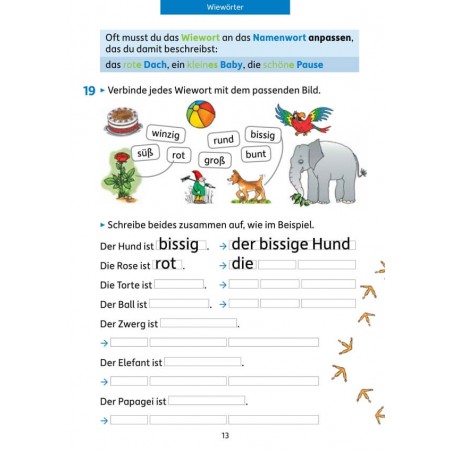 Wiewörter

Oft musst du das Wiewort an das Namenwort anpassen, das du damit beschreibst:

das rote Dach, ein kleines Baby, die schöne Pause

19 ▸ Verbinde jedes Wiewort mit dem passenden Bild.

winzig
süß
rot
rund
groß
bissig
bunt

▸ Schreibe beides zusammen auf, wie im Beispiel.

Der Hund ist bissig. → der bissige Hund

Die Rose ist rot. → die

Die Torte ist . →

Der Ball ist . →

Der Zwerg ist .

→

Der Elefant ist .

→

Der Papagei ist .

→

13